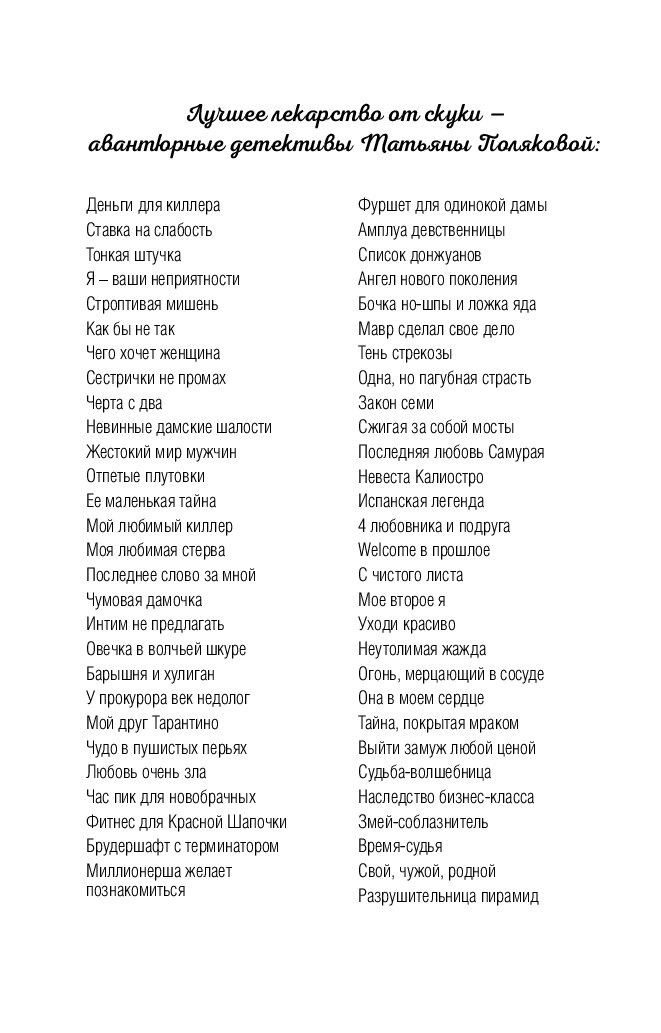 Лучшее лекарство от скуки – авантюрные детективы Татьяны Поляковой:

Деньги для киллера
Ставка на слабость
Тонкая штучка
Я – ваши неприятности
Строптивая мишень
Как бы не так
Чего хочет женщина
Сестрички не промах
Черта с два
Невинные дамские шалости
Жестокий мир мужчин
Отпетые плутовки
Ее маленькая тайна
Мой любимый киллер
Моя любимая стерва
Последнее слово за мной
Чумовая дамочка
Интим не предлагать
Овечка в волчьей шкуре
Барышня и хулиган
У прокурора век недолог
Мой друг Тарантино
Чудо в пушистых перьях
Любовь очень зла
Час пик для новобрачных
Фитнес для Красной Шапочки
Брудершафт с терминатором
Миллионерша желает познакомиться

Фуршет для одинокой дамы
Амплуа девственницы
Список донжуанов
Ангел нового поколения
Бочка но-шпы и ложка яда
Мавр сделал свое дело
Тень стрекозы
Одна, но пагубная страсть
Закон семи
Сжигая за собой мосты
Последняя любовь Самурая
Невеста Калиостро
Испанская легенда
4 любовника и подруга
Welcome в прошлое
С чистого листа
Мое второе я
Уходи красиво
Неутолимая жажда
Огонь, мерцающий в сосуде
Она в моем сердце
Тайна, покрытая мраком
Выйти замуж любой ценой
Судьба-волшебница
Наследство бизнес-класса
Змей-соблазнитель
Время-судья
Свой, чужой, родной
Разрушительница пирамид